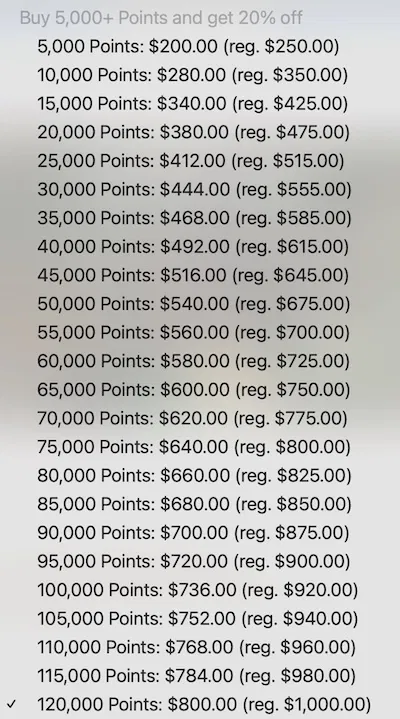 Buy 5,000+ Points and get 20% off
5,000 Points: \$200.00 (reg. \$250.00)
10,000 Points: \$280.00 (reg. \$350.00)
15,000 Points: \$340.00 (reg. \$425.00)
20,000 Points: \$380.00 (reg. \$475.00)
25,000 Points: \$412.00 (reg. \$515.00)
30,000 Points: \$444.00 (reg. \$555.00)
35,000 Points: \$468.00 (reg. \$585.00)
40,000 Points: \$492.00 (reg. \$615.00)
45,000 Points: \$516.00 (reg. \$645.00)
50,000 Points: \$540.00 (reg. \$675.00)
55,000 Points: \$560.00 (reg. \$700.00)
60,000 Points: \$580.00 (reg. \$725.00)
65,000 Points: \$600.00 (reg. \$750.00)
70,000 Points: \$620.00 (reg. \$775.00)
75,000 Points: \$640.00 (reg. \$800.00)
80,000 Points: \$660.00 (reg. \$825.00)
85,000 Points: \$680.00 (reg. \$850.00)
90,000 Points: \$700.00 (reg. \$875.00)
95,000 Points: \$720.00 (reg. \$900.00)
100,000 Points: \$736.00 (reg. \$920.00)
105,000 Points: \$752.00 (reg. \$940.00)
110,000 Points: \$768.00 (reg. \$960.00)
115,000 Points: \$784.00 (reg. \$980.00)
✓ 120,000 Points: \$800.00 (reg. \$1,000.00)